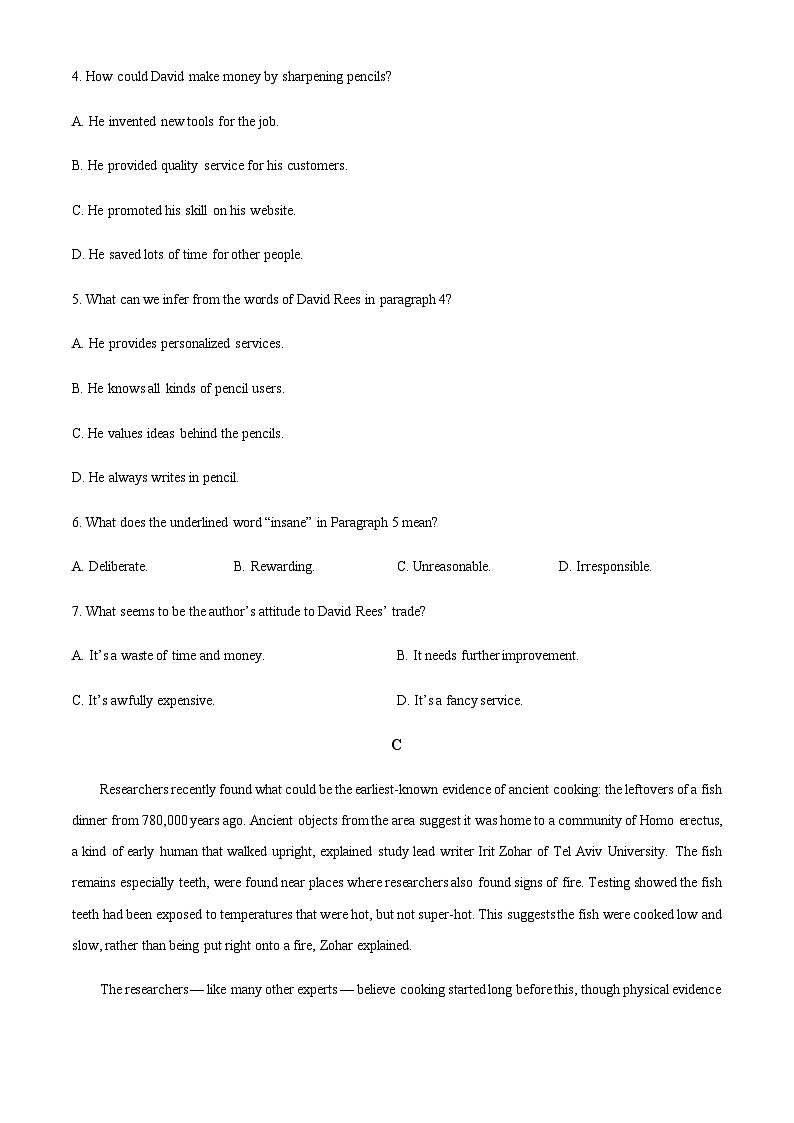 4. How could David make money by sharpening pencils?

A. He invented new tools for the job.

B. He provided quality service for his customers.

C. He promoted his skill on his website.

D. He saved lots of time for other people.

5. What can we infer from the words of David Rees in paragraph 4?

A. He provides personalized services.

B. He knows all kinds of pencil users.

C. He values ideas behind the pencils.

D. He always writes in pencil.

6. What does the underlined word "insane" in Paragraph 5 mean?

A. Deliberate. B. Rewarding. C. Unreasonable. D. Irresponsible.

7. What seems to be the author's attitude to David Rees' trade?

A. It's a waste of time and money. B. It needs further improvement.

C. It's awfully expensive. D. It's a fancy service.

C

Researchers recently found what could be the earliest-known evidence of ancient cooking: the leftovers of a fish dinner from 780,000 years ago. Ancient objects from the area suggest it was home to a community of Homo erectus, a kind of early human that walked upright, explained study lead writer Irit Zohar of Tel Aviv University. The fish remains especially teeth, were found near places where researchers also found signs of fire. Testing showed the fish teeth had been exposed to temperatures that were hot, but not super-hot. This suggests the fish were cooked low and slow, rather than being put right onto a fire, Zohar explained.

The researchers — like many other experts — believe cooking started long before this, though physical evidence